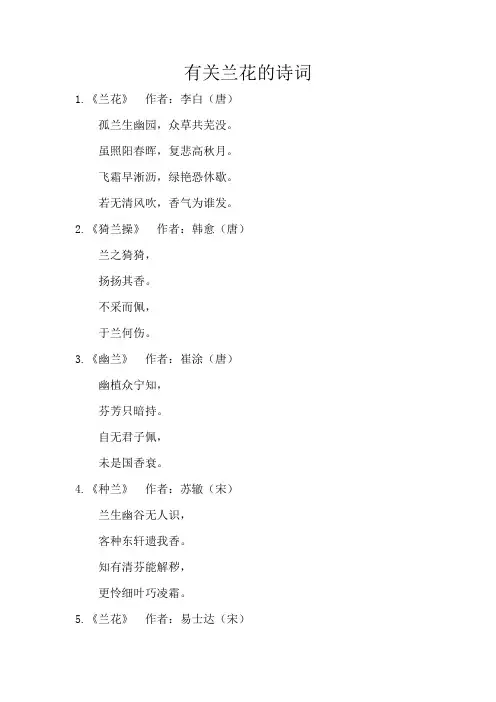 有关兰花的诗词

1.《兰花》　作者：李白（唐）

孤兰生幽园，众草共芜没。

虽照阳春晖，复悲高秋月。

飞霜早淅沥，绿艳恐休歇。

若无清风吹，香气为谁发。

2.《猗兰操》　作者：韩愈（唐）

兰之猗猗，

扬扬其香。

不采而佩，

于兰何伤。

3.《幽兰》　作者：崔涂（唐）

幽植众宁知，

芬芳只暗持。

自无君子佩，

未是国香衰。

4.《种兰》　作者：苏辙（宋）

兰生幽谷无人识，

客种东轩遗我香。

知有清芬能解秽，

更怜细叶巧凌霜。

5.《兰花》　作者：易士达（宋）